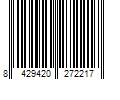 8 429420 272217